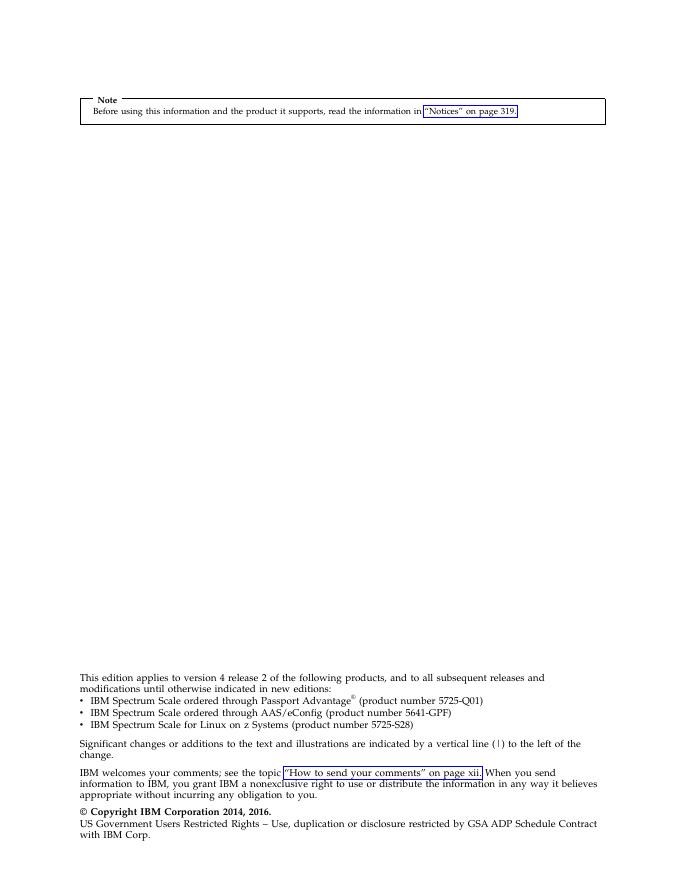 Note
Before using this information and the product it supports, read the information in "Notices" on page 319.

This edition applies to version 4 release 2 of the following products, and to all subsequent releases and modifications until otherwise indicated in new editions:
• IBM Spectrum Scale ordered through Passport Advantage® (product number 5725-Q01)
• IBM Spectrum Scale ordered through AAS/eConfig (product number 5641-GPF)
• IBM Spectrum Scale for Linux on z Systems (product number 5725-S28)

Significant changes or additions to the text and illustrations are indicated by a vertical line (|) to the left of the change.

IBM welcomes your comments; see the topic "How to send your comments" on page xii. When you send information to IBM, you grant IBM a nonexclusive right to use or distribute the information in any way it believes appropriate without incurring any obligation to you.

© Copyright IBM Corporation 2014, 2016.
US Government Users Restricted Rights – Use, duplication or disclosure restricted by GSA ADP Schedule Contract with IBM Corp.